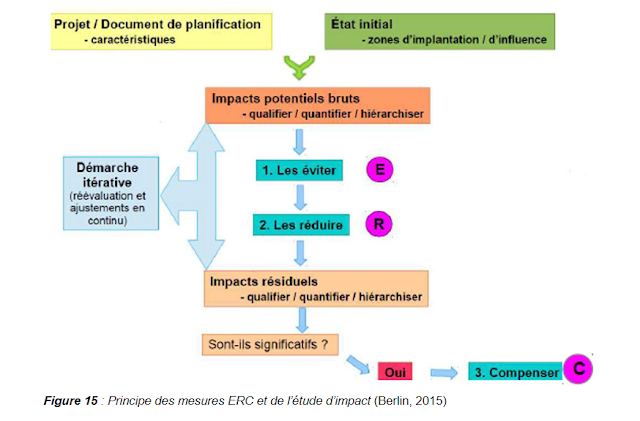 Projet / Document de planification
- caractéristiques

État initial
- zones d'implantation / d'influence

Impacts potentiels bruts
- qualifier / quantifier / hiérarchiser

Démarche itérative
(réévaluation et ajustements en continu)

1. Les éviter

E

2. Les réduire

R

Impacts résiduels
- qualifier / quantifier / hiérarchiser

Sont-ils significatifs ?

Oui

3. Compenser

C

Figure 15 : Principe des mesures ERC et de l'étude d'impact (Berlin, 2015)